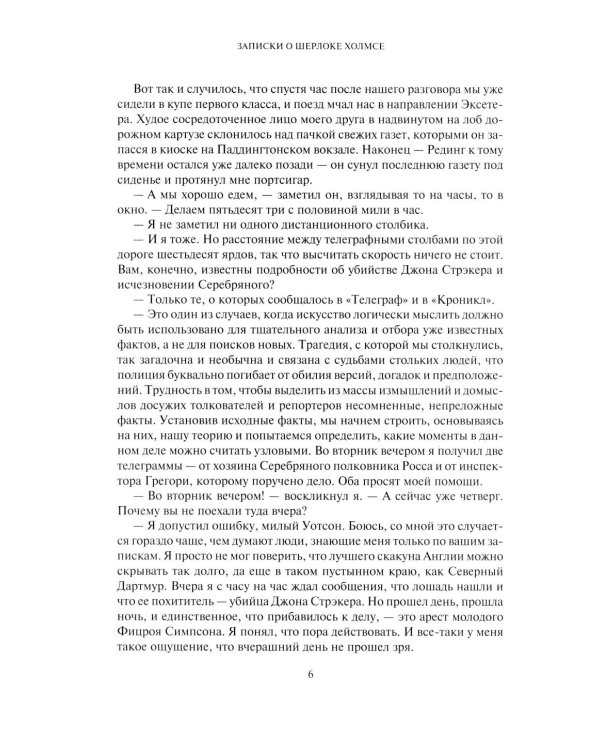 ЗАПИСКИ О ШЕРЛОКЕ ХОЛМСЕ

Вот так и случилось, что спустя час после нашего разговора мы уже сидели в купе первого класса, и поезд мчал нас в направлении Эксетера. Худое сосредоточенное лицо моего друга в надвинутом на лоб дорожном картузе склонилось над пачкой свежих газет, которыми он запасся в киоске на Паддингтонском вокзале. Наконец — Рединг к тому времени остался уже далеко позади — он сунул последнюю газету под сиденье и протянул мне портсигар.

— А мы хорошо едем, — заметил он, взглядывая то на часы, то в окно. — Делаем пятьдесят три с половиной мили в час.

— Я не заметил ни одного дистанционного столбика.

— И я тоже. Но расстояние между телеграфными столбами по этой дороге шестьдесят ярдов, так что высчитать скорость ничего не стоит. Вам, конечно, известны подробности об убийстве Джона Стрэкера и исчезновении Серебряного?

— Только те, о которых сообщалось в «Телеграф» и в «Кроникл».

— Это один из случаев, когда искусство логически мыслить должно быть использовано для тщательного анализа и отбора уже известных фактов, а не для поисков новых. Трагедия, с которой мы столкнулись, так загадочна и необычна и связана с судьбами стольких людей, что полиция буквально погибает от обилия версий, догадок и предположений. Трудность в том, чтобы выделить из массы измышлений и домыслов досужих толкователей и репортеров несомненные, непреложные факты. Установив исходные факты, мы начнем строить, основываясь на них, нашу теорию и попытаемся определить, какие моменты в данном деле можно считать узловыми. Во вторник вечером я получил две телеграммы — от хозяина Серебряного полковника Росса и от инспектора Грегори, которому поручено дело. Оба просят моей помощи.

— Во вторник вечером! — воскликнул я. — А сейчас уже четверг. Почему вы не поехали туда вчера?

— Я допустил ошибку, милый Уотсон. Боюсь, со мной это случается гораздо чаще, чем думают люди, знающие меня только по вашим запискам. Я просто не мог поверить, что лучшего скакуна Англии можно скрывать так долго, да еще в таком пустынном краю, как Северный Дартмур. Вчера я с часу на час ждал сообщения, что лошадь нашли и что ее похититель — убийца Джона Стрэкера. Но прошел день, прошла ночь, и единственное, что прибавилось к делу, — это арест молодого Фицроя Симпсона. Я понял, что пора действовать. И все-таки у меня такое ощущение, что вчерашний день не прошел зря.

6